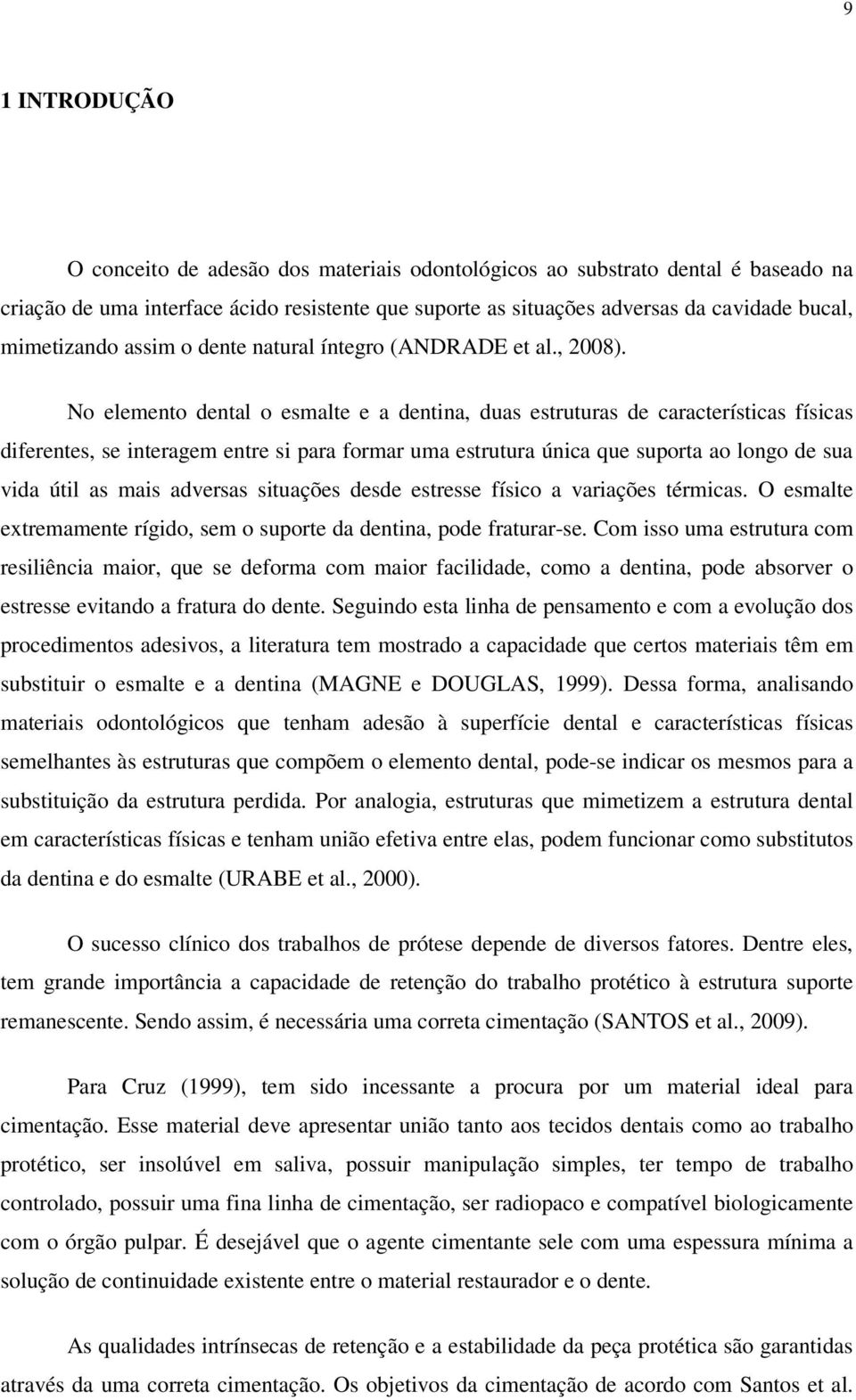 9

1 INTRODUÇÃO

O conceito de adesão dos materiais odontológicos ao substrato dental é baseado na criação de uma interface ácido resistente que suporte as situações adversas da cavidade bucal, mimetizando assim o dente natural íntegro (ANDRADE et al., 2008).

No elemento dental o esmalte e a dentina, duas estruturas de características físicas diferentes, se interagem entre si para formar uma estrutura única que suporta ao longo de sua vida útil as mais adversas situações desde estresse físico a variações térmicas. O esmalte extremamente rígido, sem o suporte da dentina, pode fraturar-se. Com isso uma estrutura com resiliência maior, que se deforma com maior facilidade, como a dentina, pode absorver o estresse evitando a fratura do dente. Seguindo esta linha de pensamento e com a evolução dos procedimentos adesivos, a literatura tem mostrado a capacidade que certos materiais têm em substituir o esmalte e a dentina (MAGNE e DOUGLAS, 1999). Dessa forma, analisando materiais odontológicos que tenham adesão à superfície dental e características físicas semelhantes às estruturas que compõem o elemento dental, pode-se indicar os mesmos para a substituição da estrutura perdida. Por analogia, estruturas que mimetizem a estrutura dental em características físicas e tenham união efetiva entre elas, podem funcionar como substitutos da dentina e do esmalte (URABE et al., 2000).

O sucesso clínico dos trabalhos de prótese depende de diversos fatores. Dentre eles, tem grande importância a capacidade de retenção do trabalho protético à estrutura suporte remanescente. Sendo assim, é necessária uma correta cimentação (SANTOS et al., 2009).

Para Cruz (1999), tem sido incessante a procura por um material ideal para cimentação. Esse material deve apresentar união tanto aos tecidos dentais como ao trabalho protético, ser insolúvel em saliva, possuir manipulação simples, ter tempo de trabalho controlado, possuir uma fina linha de cimentação, ser radiopaco e compatível biologicamente com o órgão pulpar. É desejável que o agente cimentante sele com uma espessura mínima a solução de continuidade existente entre o material restaurador e o dente.

As qualidades intrínsecas de retenção e a estabilidade da peça protética são garantidas através da uma correta cimentação. Os objetivos da cimentação de acordo com Santos et al.